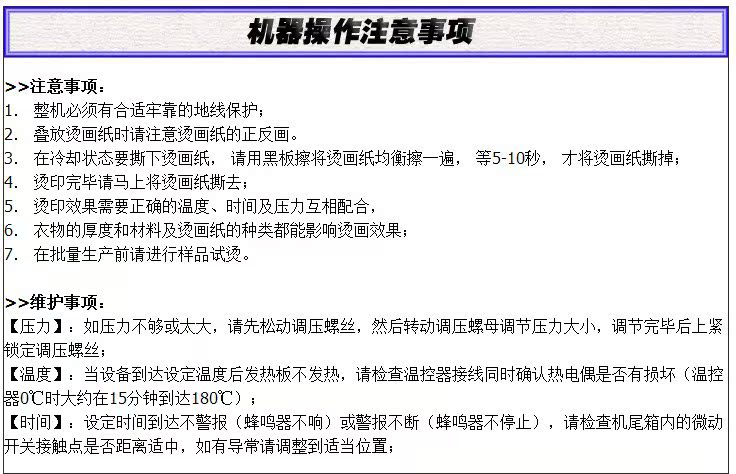 机器操作注意事项

>>注意事项：
1. 整机必须有合适牢靠的地线保护；
2. 叠放烫画纸时请注意烫画纸的正反画。
3. 在冷却状态要撕下烫画纸， 请用黑板擦将烫画纸均衡擦一遍， 等5-10秒， 才将烫画纸撕掉；
4. 烫印完毕请马上将烫画纸撕去；
5. 烫印效果需要正确的温度、时间及压力互相配合，
6. 衣物的厚度和材料及烫画纸的种类都能影响烫画效果；
7. 在批量生产前请进行样品试烫。

>>维护事项：
【压力】：如压力不够或太大，请先松动调压螺丝，然后转动调压螺母调节压力大小，调节完毕后上紧锁定调压螺丝；
【温度】：当设备到达设定温度后发热板不发热，请检查温控器接线同时确认热电偶是否有损坏（温控器0℃时大约在15分钟到达180℃）；
【时间】：设定时间到达不警报（蜂鸣器不响）或警报不断（蜂鸣器不停止），请检查机尾箱内的微动开关接触点是否距离适中，如有导常请调整到适当位置；